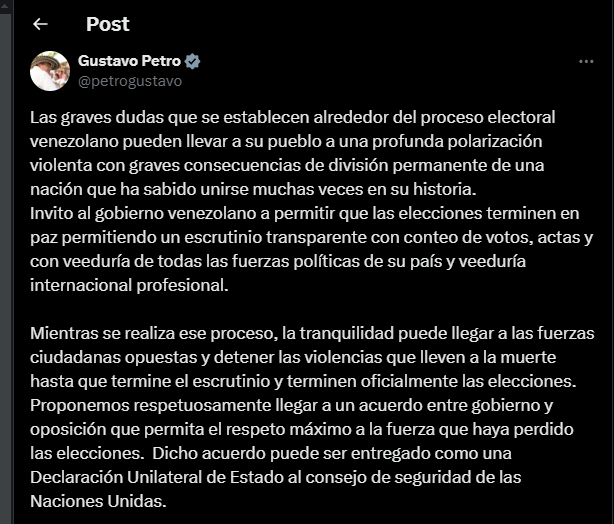 Post

Gustavo Petro
@petrogustavo

Las graves dudas que se establecen alrededor del proceso electoral venezolano pueden llevar a su pueblo a una profunda polarización violenta con graves consecuencias de división permanente de una nación que ha sabido unirse muchas veces en su historia.
Invito al gobierno venezolano a permitir que las elecciones terminen en paz permitiendo un escrutinio transparente con conteo de votos, actas y con veeduría de todas las fuerzas políticas de su país y veeduría internacional profesional.

Mientras se realiza ese proceso, la tranquilidad puede llegar a las fuerzas ciudadanas opuestas y detener las violencias que lleven a la muerte hasta que termine el escrutinio y terminen oficialmente las elecciones.
Proponemos respetuosamente llegar a un acuerdo entre gobierno y oposición que permita el respeto máximo a la fuerza que haya perdido las elecciones. Dicho acuerdo puede ser entregado como una Declaración Unilateral de Estado al consejo de seguridad de las Naciones Unidas.